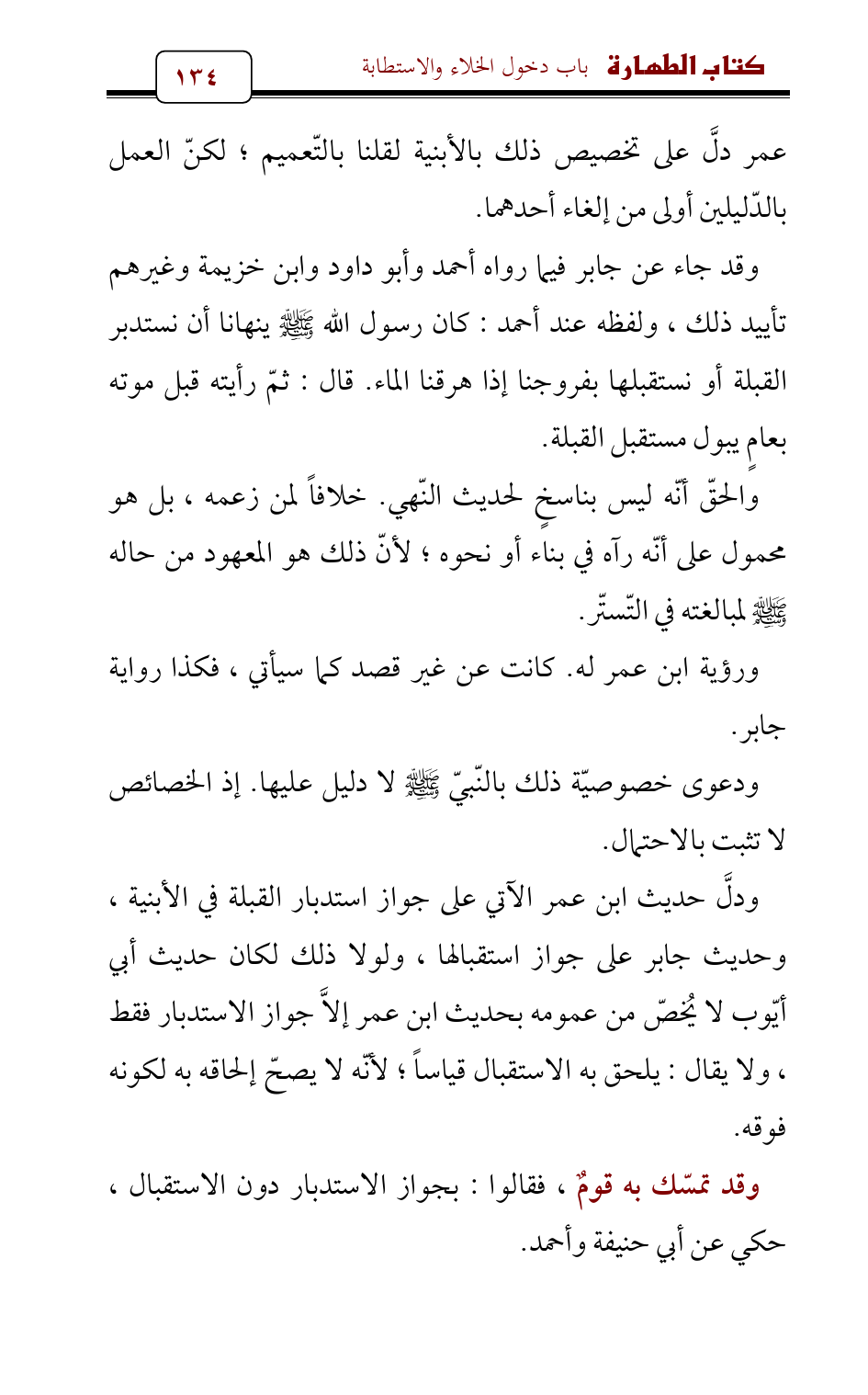 كتاب الطهارة باب دخول الخلاء والاستطابة

١٣٤

عمر دلَّ على تخصيص ذلك بالأبنية لقلنا بالتّعميم ؛ لكنّ العمل بالدّليلين أولى من إلغاء أحدهما.

وقد جاء عن جابر فيما رواه أحمد وأبو داود وابن خزيمة وغيرهم تأييد ذلك ، ولفظه عند أحمد : كان رسول الله ﷺ ينهانا أن نستدبر القبلة أو نستقبلها بفروجنا إذا هرقنا الماء. قال : ثمّ رأيته قبل موته بعامٍ يبول مستقبل القبلة.

والحقّ أنّه ليس بناسخٍ لحديث النّهي. خلافاً لمن زعمه ، بل هو محمول على أنّه رآه في بناء أو نحوه ؛ لأنّ ذلك هو المعهود من حاله ﷺ لمبالغته في التّستّر.

ورؤية ابن عمر له. كانت عن غير قصد كما سيأتي ، فكذا رواية جابر.

ودعوى خصوصيّة ذلك بالنّبيّ ﷺ لا دليل عليها. إذ الخصائص لا تثبت بالاحتمال.

ودلَّ حديث ابن عمر الآتي على جواز استدبار القبلة في الأبنية ، وحديث جابر على جواز استقبالها ، ولولا ذلك لكان حديث أبي أيّوب لا يُخصّ من عمومه بحديث ابن عمر إلاَّ جواز الاستدبار فقط ، ولا يقال : يلحق به الاستقبال قياساً ؛ لأنّه لا يصحّ إلحاقه به لكونه فوقه.

وقد تمسّك به قومٌ ، فقالوا : بجواز الاستدبار دون الاستقبال ، حكي عن أبي حنيفة وأحمد.